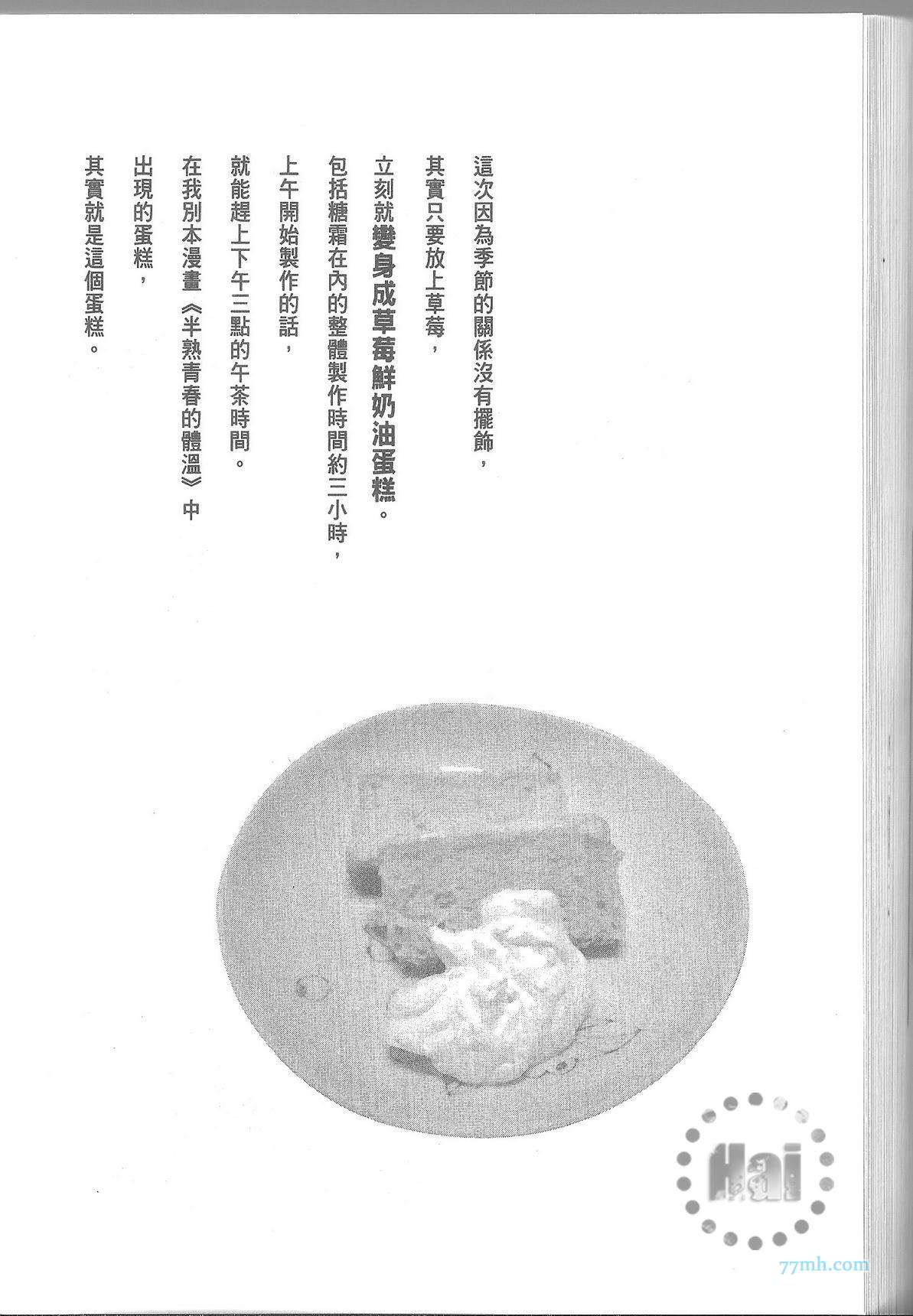 這次因為季節的關係沒有擺飾，

其實只要放上草莓，

立刻就變身成草莓鮮奶油蛋糕。

包括糖霜在內的整體製作時間約三小時，

上午開始製作的話，

就能趕上下午三點的午茶時間。

在我別本漫畫《半熟青春的體溫》中

出現的蛋糕，

其實就是這個蛋糕。

Hai

77mh.com